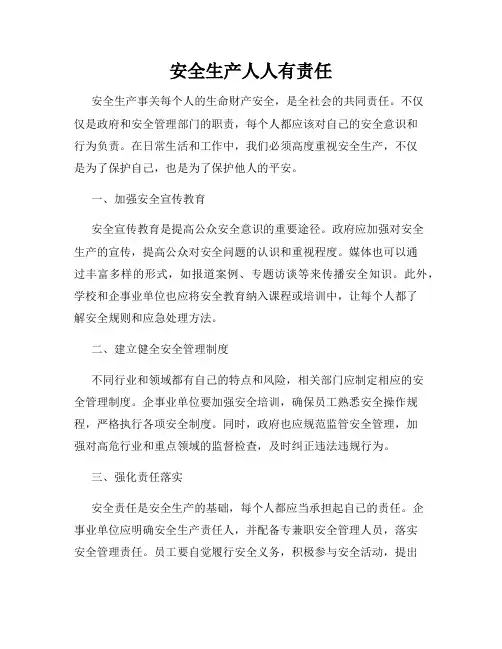 安全生产人人有责任

安全生产事关每个人的生命财产安全，是全社会的共同责任。不仅仅是政府和安全管理部门的职责，每个人都应该对自己的安全意识和行为负责。在日常生活和工作中，我们必须高度重视安全生产，不仅是为了保护自己，也是为了保护他人的平安。

一、加强安全宣传教育

安全宣传教育是提高公众安全意识的重要途径。政府应加强对安全生产的宣传，提高公众对安全问题的认识和重视程度。媒体也可以通过丰富多样的形式，如报道案例、专题访谈等来传播安全知识。此外，学校和企事业单位也应将安全教育纳入课程或培训中，让每个人都了解安全规则和应急处理方法。

二、建立健全安全管理制度

不同行业和领域都有自己的特点和风险，相关部门应制定相应的安全管理制度。企事业单位要加强安全培训，确保员工熟悉安全操作规程，严格执行各项安全制度。同时，政府也应规范监管安全管理，加强对高危行业和重点领域的监督检查，及时纠正违法违规行为。

三、强化责任落实

安全责任是安全生产的基础，每个人都应当承担起自己的责任。企事业单位应明确安全生产责任人，并配备专兼职安全管理人员，落实安全管理责任。员工要自觉履行安全义务，积极参与安全活动，提出